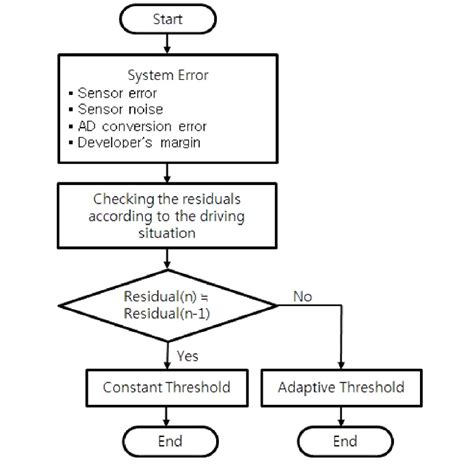 Start

System Error
▪ Sensor error
▪ Sensor noise
▪ AD conversion error
▪ Developer's margin

Checking the residuals according to the driving situation

Residual(n) ≒ Residual(n-1)

No

Yes

Constant Threshold

Adaptive Threshold

End

End